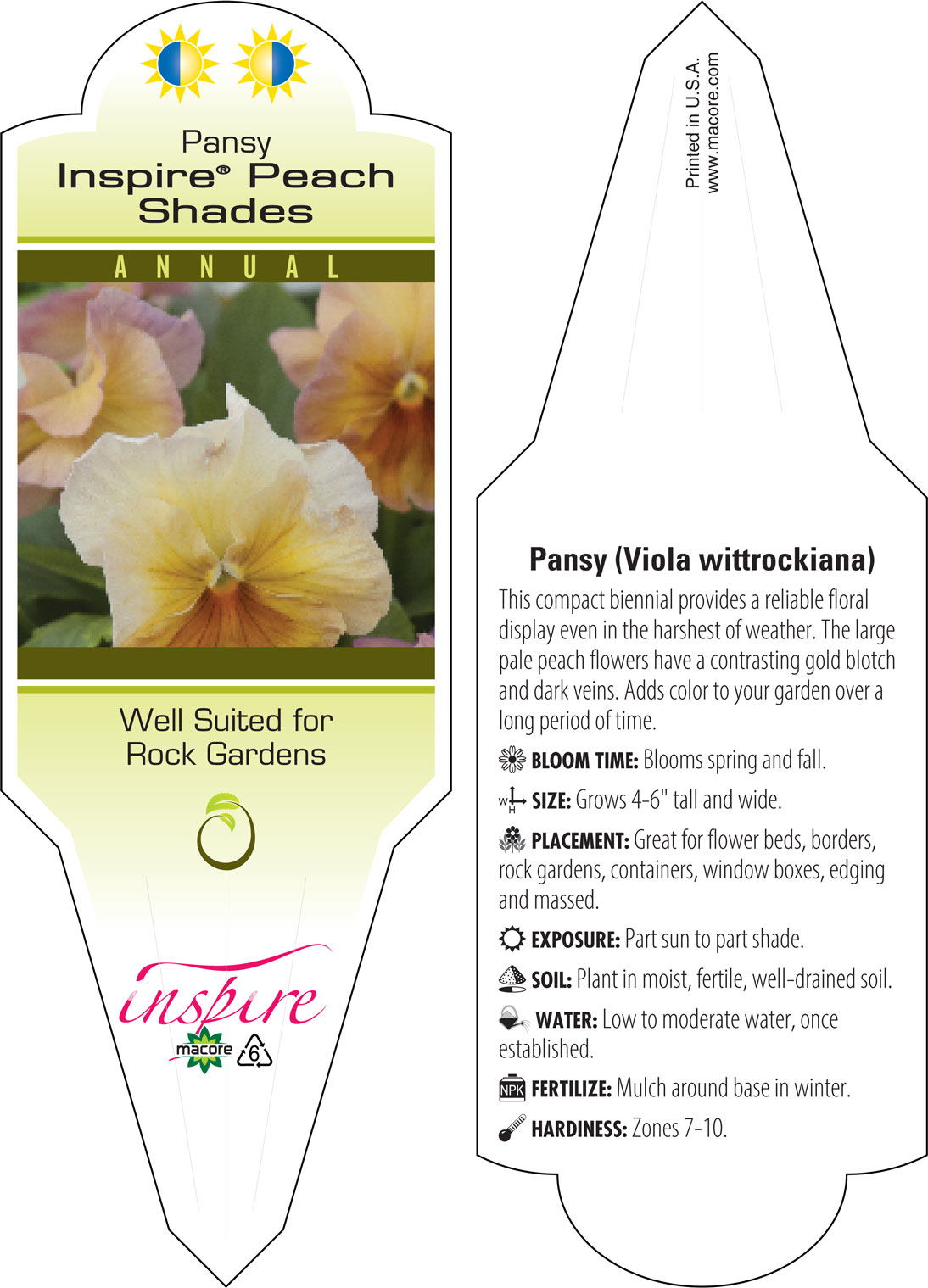 Pansy
Inspire® Peach Shades

ANNUAL

Well Suited for Rock Gardens

inspire

macore

6

Printed in U.S.A.
www.macore.com

Pansy (Viola wittrockiana)

This compact biennial provides a reliable floral display even in the harshest of weather. The large pale peach flowers have a contrasting gold blotch and dark veins. Adds color to your garden over a long period of time.

BLOOM TIME: Blooms spring and fall.

W H SIZE: Grows 4-6" tall and wide.

PLACEMENT: Great for flower beds, borders, rock gardens, containers, window boxes, edging and massed.

EXPOSURE: Part sun to part shade.

SOIL: Plant in moist, fertile, well-drained soil.

WATER: Low to moderate water, once established.

NPK FERTILIZE: Mulch around base in winter.

HARDINESS: Zones 7-10.